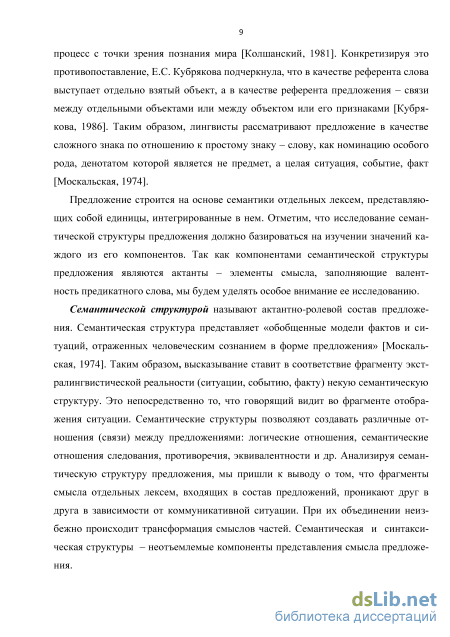 9

процесс с точки зрения познания мира [Колшанский, 1981]. Конкретизируя это противопоставление, Е.С. Кубрякова подчеркнула, что в качестве референта слова выступает отдельно взятый объект, а в качестве референта предложения – связи между отдельными объектами или между объектом или его признаками [Кубрякова, 1986]. Таким образом, лингвисты рассматривают предложение в качестве сложного знака по отношению к простому знаку – слову, как номинацию особого рода, денотатом которой является не предмет, а целая ситуация, событие, факт [Москальская, 1974].

Предложение строится на основе семантики отдельных лексем, представляющих собой единицы, интегрированные в нем. Отметим, что исследование семантической структуры предложения должно базироваться на изучении значений каждого из его компонентов. Так как компонентами семантической структуры предложения являются актанты – элементы смысла, заполняющие валентность предикатного слова, мы будем уделять особое внимание ее исследованию.

Семантической структурой называют актантно-ролевой состав предложения. Семантическая структура представляет «обобщенные модели фактов и ситуаций, отраженных человеческим сознанием в форме предложения» [Москальская, 1974]. Таким образом, высказывание ставит в соответствие фрагменту экстралингвистической реальности (ситуации, событию, факту) некую семантическую структуру. Это непосредственно то, что говорящий видит во фрагменте отображения ситуации. Семантические структуры позволяют создавать различные отношения (связи) между предложениями: логические отношения, семантические отношения следования, противоречия, эквивалентности и др. Анализируя семантическую структуру предложения, мы пришли к выводу о том, что фрагменты смысла отдельных лексем, входящих в состав предложений, проникают друг в друга в зависимости от коммуникативной ситуации. При их объединении неизбежно происходит трансформация смыслов частей. Семантическая и синтаксическая структуры – неотъемлемые компоненты представления смысла предложения.

dsLib.net
библиотека диссертаций